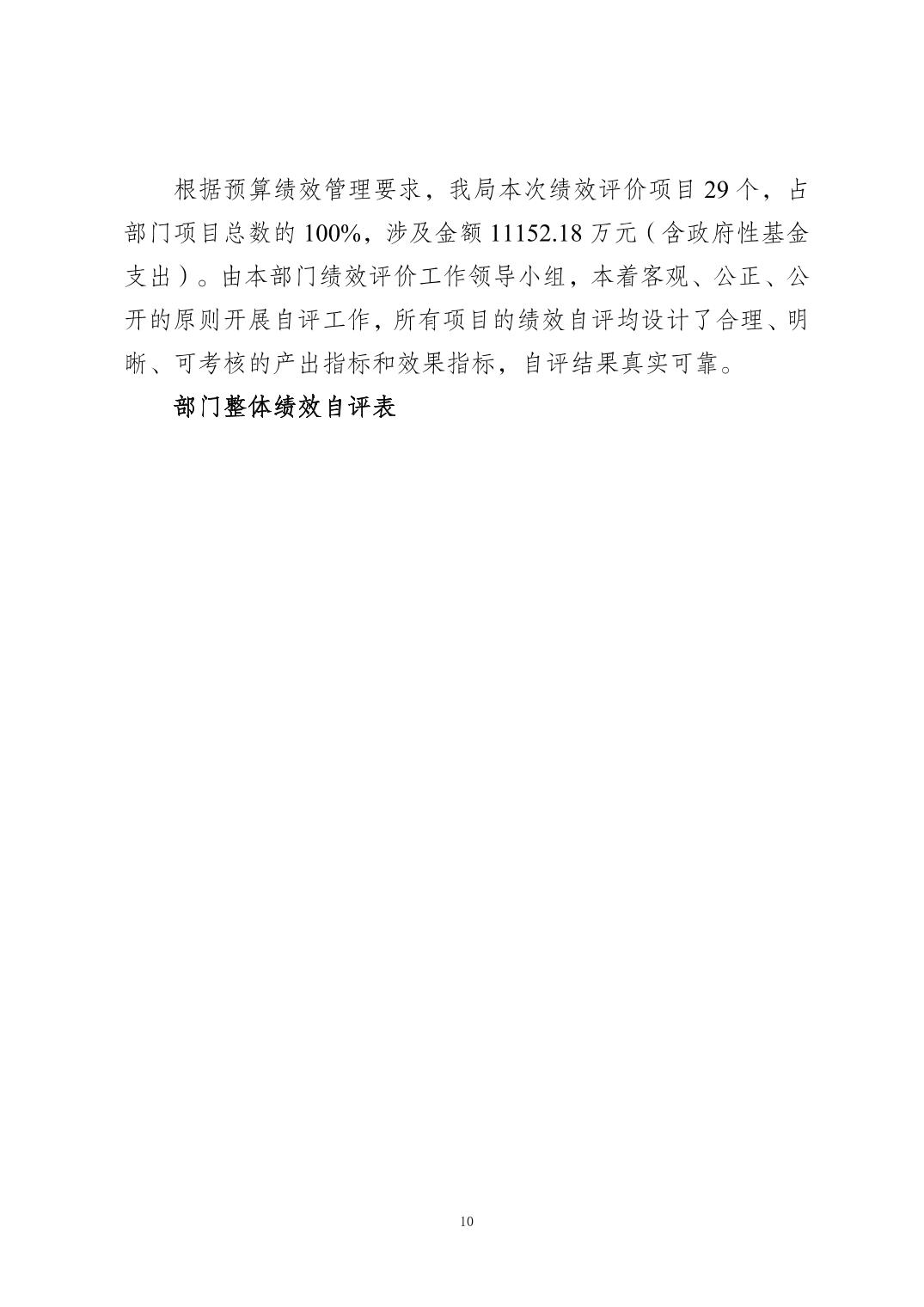 根据预算绩效管理要求，我局本次绩效评价项目 29 个，占部门项目总数的 100%，涉及金额 11152.18 万元（含政府性基金支出）。由本部门绩效评价工作领导小组，本着客观、公正、公开的原则开展自评工作，所有项目的绩效自评均设计了合理、明晰、可考核的产出指标和效果指标，自评结果真实可靠。

部门整体绩效自评表

10